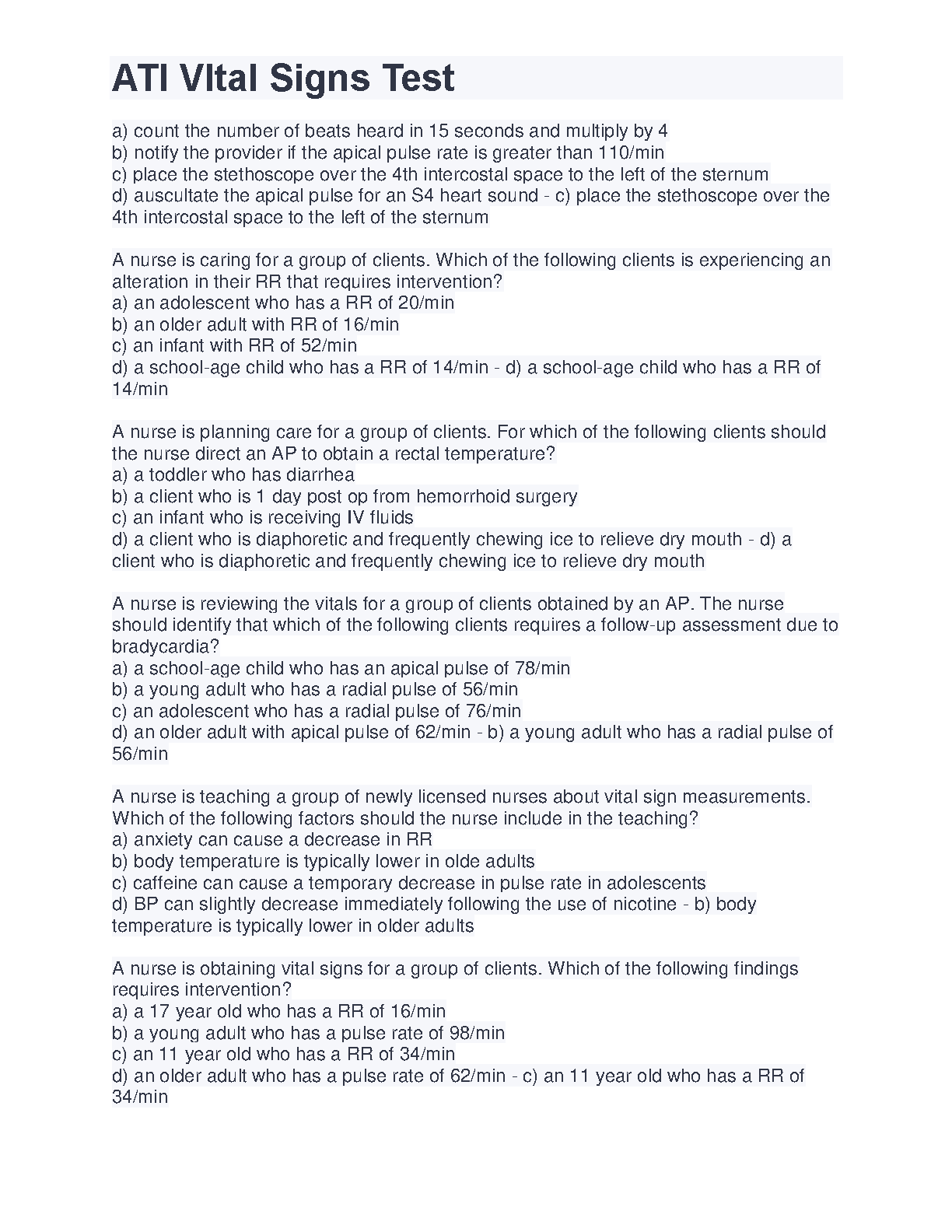 ATI VItal Signs Test

a) count the number of beats heard in 15 seconds and multiply by 4
b) notify the provider if the apical pulse rate is greater than 110/min
c) place the stethoscope over the 4th intercostal space to the left of the sternum
d) auscultate the apical pulse for an S4 heart sound - c) place the stethoscope over the 4th intercostal space to the left of the sternum

A nurse is caring for a group of clients. Which of the following clients is experiencing an alteration in their RR that requires intervention?
a) an adolescent who has a RR of 20/min
b) an older adult with RR of 16/min
c) an infant with RR of 52/min
d) a school-age child who has a RR of 14/min - d) a school-age child who has a RR of 14/min

A nurse is planning care for a group of clients. For which of the following clients should the nurse direct an AP to obtain a rectal temperature?
a) a toddler who has diarrhea
b) a client who is 1 day post op from hemorrhoid surgery
c) an infant who is receiving IV fluids
d) a client who is diaphoretic and frequently chewing ice to relieve dry mouth - d) a client who is diaphoretic and frequently chewing ice to relieve dry mouth

A nurse is reviewing the vitals for a group of clients obtained by an AP. The nurse should identify that which of the following clients requires a follow-up assessment due to bradycardia?
a) a school-age child who has an apical pulse of 78/min
b) a young adult who has a radial pulse of 56/min
c) an adolescent who has a radial pulse of 76/min
d) an older adult with apical pulse of 62/min - b) a young adult who has a radial pulse of 56/min

A nurse is teaching a group of newly licensed nurses about vital sign measurements. Which of the following factors should the nurse include in the teaching?
a) anxiety can cause a decrease in RR
b) body temperature is typically lower in olde adults
c) caffeine can cause a temporary decrease in pulse rate in adolescents
d) BP can slightly decrease immediately following the use of nicotine - b) body temperature is typically lower in older adults

A nurse is obtaining vital signs for a group of clients. Which of the following findings requires intervention?
a) a 17 year old who has a RR of 16/min
b) a young adult who has a pulse rate of 98/min
c) an 11 year old who has a RR of 34/min
d) an older adult who has a pulse rate of 62/min - c) an 11 year old who has a RR of 34/min